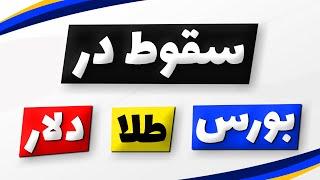 سقوط در

بورس طلا دلار